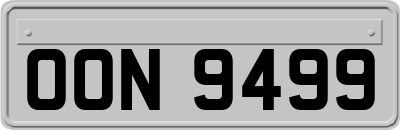 OON 9499